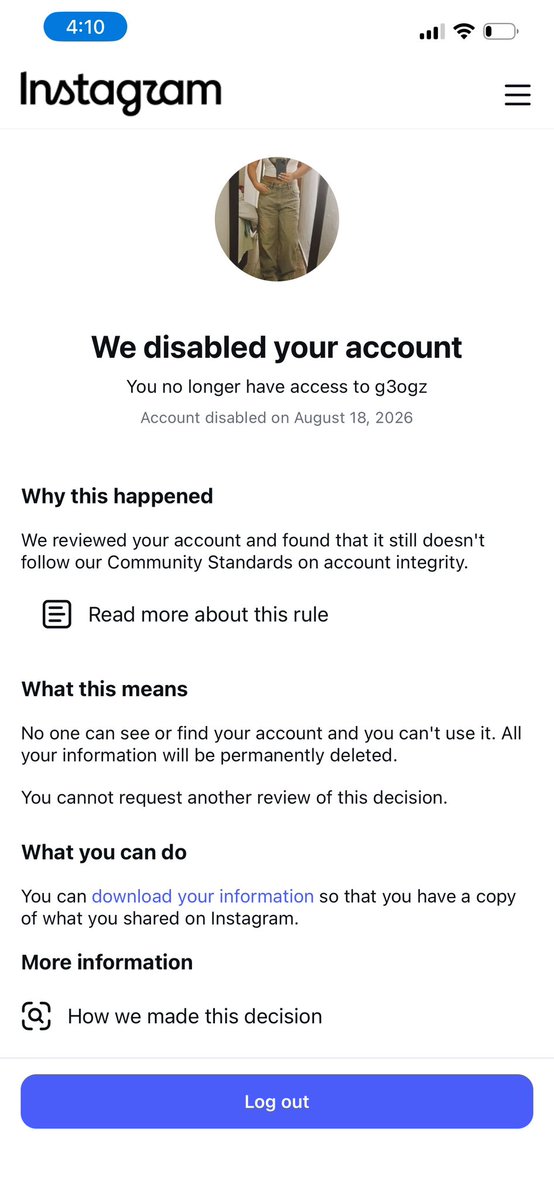 4:10

Instagram

We disabled your account

You no longer have access to g3ogz

Account disabled on August 18, 2026

Why this happened

We reviewed your account and found that it still doesn't follow our Community Standards on account integrity.

Read more about this rule

What this means

No one can see or find your account and you can't use it. All your information will be permanently deleted.

You cannot request another review of this decision.

What you can do

You can download your information so that you have a copy of what you shared on Instagram.

More information

How we made this decision

Log out